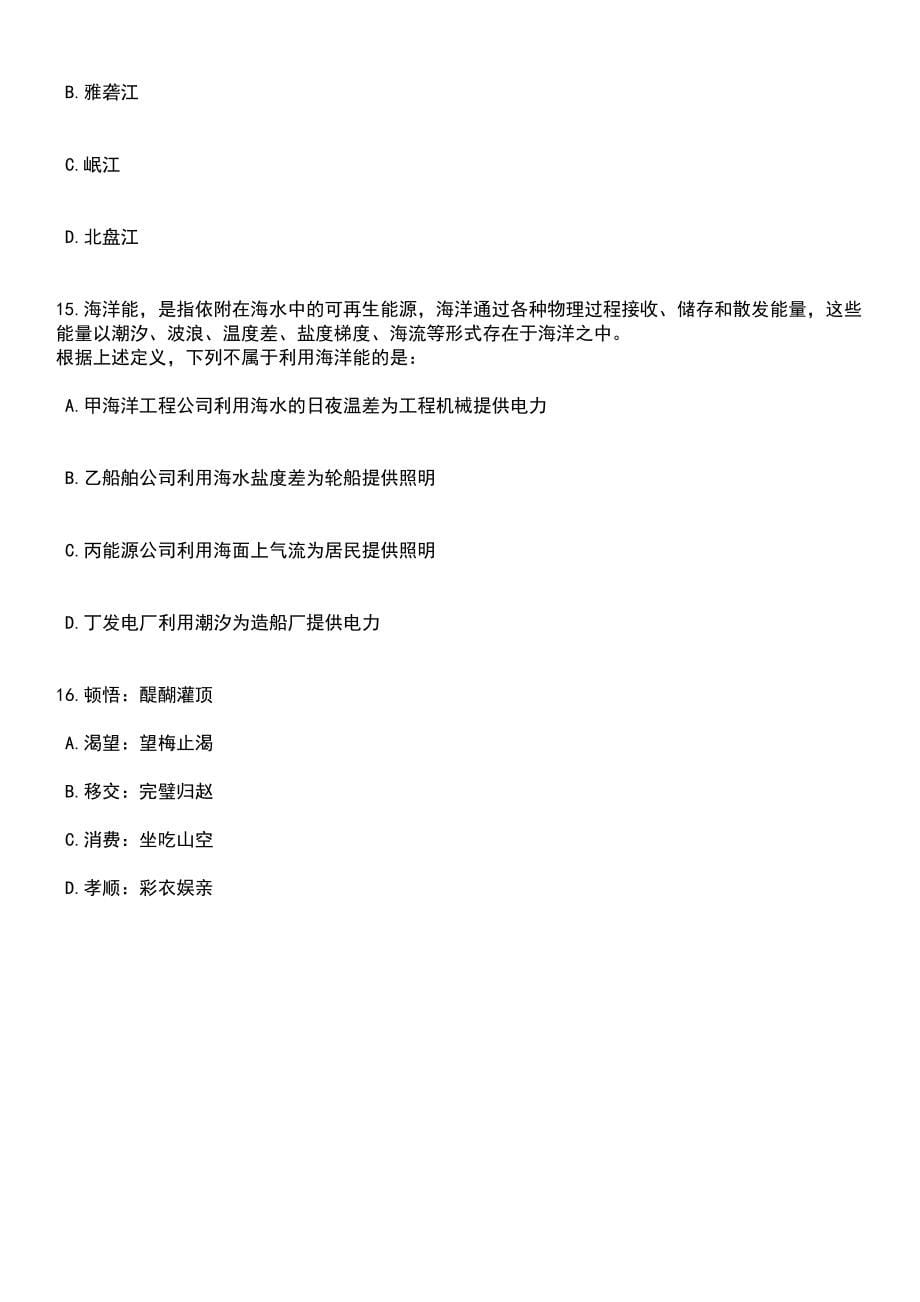 B.雅砻江

C.岷江

D.北盘江

15.海洋能，是指依附在海水中的可再生能源，海洋通过各种物理过程接收、储存和散发能量，这些能量以潮汐、波浪、温度差、盐度梯度、海流等形式存在于海洋之中。
根据上述定义，下列不属于利用海洋能的是：

A.甲海洋工程公司利用海水的日夜温差为工程机械提供电力

B.乙船舶公司利用海水盐度差为轮船提供照明

C.丙能源公司利用海面上气流为居民提供照明

D.丁发电厂利用潮汐为造船厂提供电力

16.顿悟：醍醐灌顶

A.渴望：望梅止渴

B.移交：完璧归赵

C.消费：坐吃山空

D.孝顺：彩衣娱亲